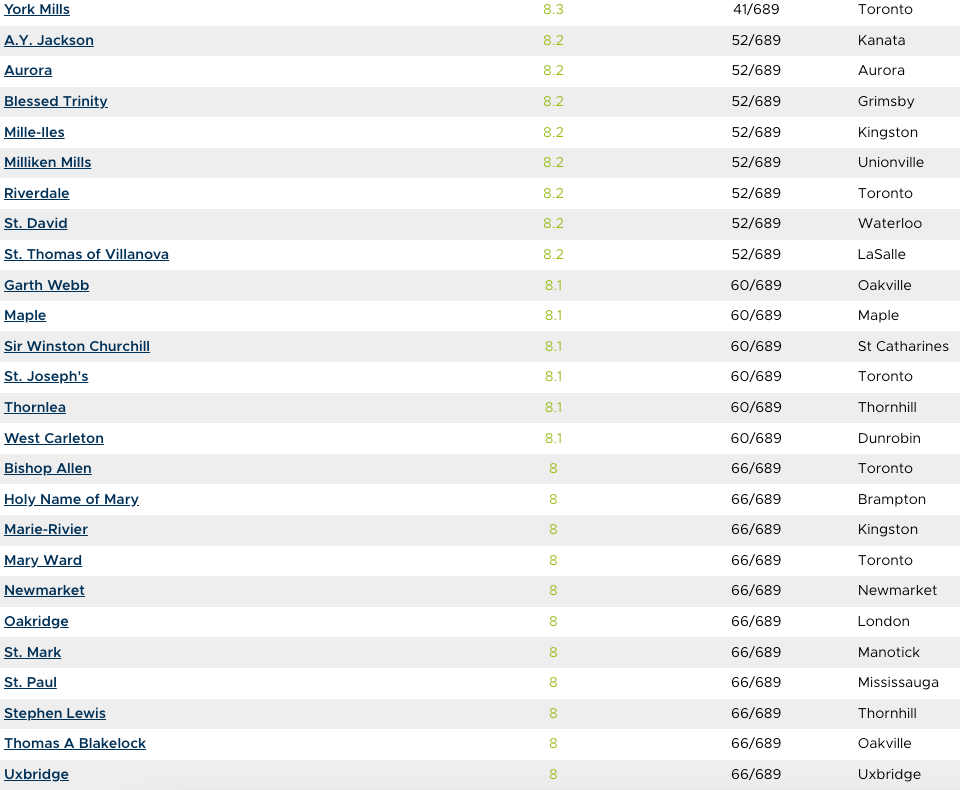 | | | | |
|---|---|---|---|
| York Mills | 8.3 | 41/689 | Toronto |
| A.Y. Jackson | 8.2 | 52/689 | Kanata |
| Aurora | 8.2 | 52/689 | Aurora |
| Blessed Trinity | 8.2 | 52/689 | Grimsby |
| Mille-Iles | 8.2 | 52/689 | Kingston |
| Milliken Mills | 8.2 | 52/689 | Unionville |
| Riverdale | 8.2 | 52/689 | Toronto |
| St. David | 8.2 | 52/689 | Waterloo |
| St. Thomas of Villanova | 8.2 | 52/689 | LaSalle |
| Garth Webb | 8.1 | 60/689 | Oakville |
| Maple | 8.1 | 60/689 | Maple |
| Sir Winston Churchill | 8.1 | 60/689 | St Catharines |
| St. Joseph's | 8.1 | 60/689 | Toronto |
| Thornlea | 8.1 | 60/689 | Thornhill |
| West Carleton | 8.1 | 60/689 | Dunrobin |
| Bishop Allen | 8 | 66/689 | Toronto |
| Holy Name of Mary | 8 | 66/689 | Brampton |
| Marie-Rivier | 8 | 66/689 | Kingston |
| Mary Ward | 8 | 66/689 | Toronto |
| Newmarket | 8 | 66/689 | Newmarket |
| Oakridge | 8 | 66/689 | London |
| St. Mark | 8 | 66/689 | Manotick |
| St. Paul | 8 | 66/689 | Mississauga |
| Stephen Lewis | 8 | 66/689 | Thornhill |
| Thomas A Blakelock | 8 | 66/689 | Oakville |
| Uxbridge | 8 | 66/689 | Uxbridge |